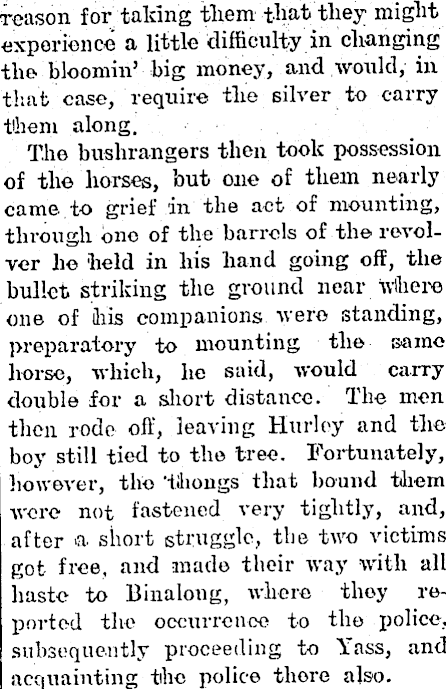 reason for taking them that they might experience a little difficulty in changing the bloomin' big money, and would, in that case, require the silver to carry them along.

The bushrangers then took possession of the horses, but one of them nearly came to grief in the act of mounting, through one of the barrels of the revolver he held in his hand going off, the bullet striking the ground near where one of his companions were standing, preparatory to mounting the same horse, which, he said, would carry double for a short distance. The men then rode off, leaving Hurley and the boy still tied to the tree. Fortunately, however, the thongs that bound them were not fastened very tightly, and, after a short struggle, the two victims got free, and made their way with all haste to Binalong, where they reported the occurrence to the police, subsequently proceeding to Yass, and acquainting the police there also.